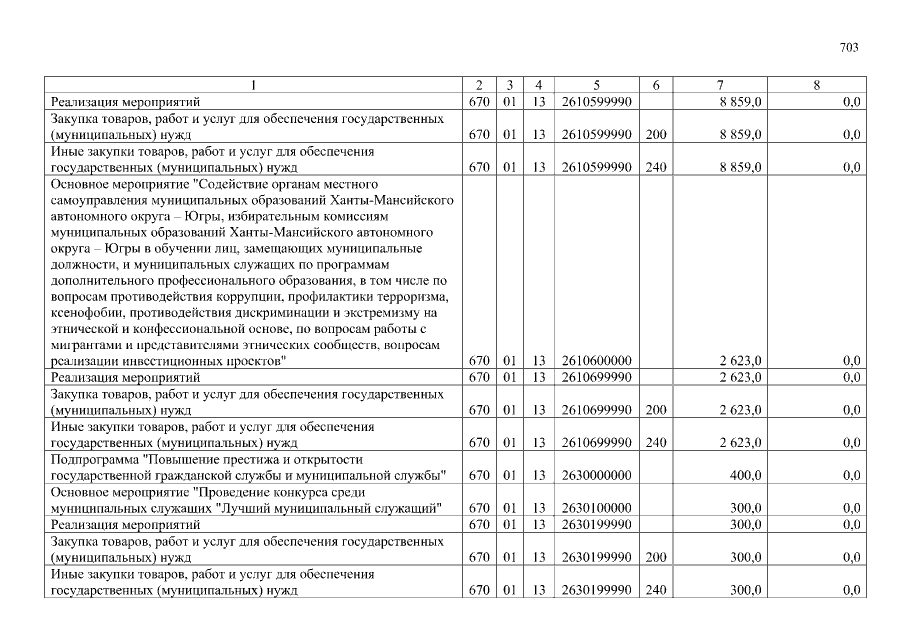 703

| 1 | 2 | 3 | 4 | 5 | 6 | 7 | 8 |
|---|---|---|---|---|---|---|---|
| Реализация мероприятий | 670 | 01 | 13 | 2610599990 | | 8 859,0 | 0,0 |
| Закупка товаров, работ и услуг для обеспечения государственных (муниципальных) нужд | 670 | 01 | 13 | 2610599990 | 200 | 8 859,0 | 0,0 |
| Иные закупки товаров, работ и услуг для обеспечения государственных (муниципальных) нужд | 670 | 01 | 13 | 2610599990 | 240 | 8 859,0 | 0,0 |
| Основное мероприятие "Содействие органам местного самоуправления муниципальных образований Ханты-Мансийского автономного округа – Югры, избирательным комиссиям муниципальных образований Ханты-Мансийского автономного округа – Югры в обучении лиц, замещающих муниципальные должности, и муниципальных служащих по программам дополнительного профессионального образования, в том числе по вопросам противодействия коррупции, профилактики терроризма, ксенофобии, противодействия дискриминации и экстремизму на этнической и конфессиональной основе, по вопросам работы с мигрантами и представителями этнических сообществ, вопросам реализации инвестиционных проектов" | 670 | 01 | 13 | 2610600000 | | 2 623,0 | 0,0 |
| Реализация мероприятий | 670 | 01 | 13 | 2610699990 | | 2 623,0 | 0,0 |
| Закупка товаров, работ и услуг для обеспечения государственных (муниципальных) нужд | 670 | 01 | 13 | 2610699990 | 200 | 2 623,0 | 0,0 |
| Иные закупки товаров, работ и услуг для обеспечения государственных (муниципальных) нужд | 670 | 01 | 13 | 2610699990 | 240 | 2 623,0 | 0,0 |
| Подпрограмма "Повышение престижа и открытости государственной гражданской службы и муниципальной службы" | 670 | 01 | 13 | 2630000000 | | 400,0 | 0,0 |
| Основное мероприятие "Проведение конкурса среди муниципальных служащих "Лучший муниципальный служащий" | 670 | 01 | 13 | 2630100000 | | 300,0 | 0,0 |
| Реализация мероприятий | 670 | 01 | 13 | 2630199990 | | 300,0 | 0,0 |
| Закупка товаров, работ и услуг для обеспечения государственных (муниципальных) нужд | 670 | 01 | 13 | 2630199990 | 200 | 300,0 | 0,0 |
| Иные закупки товаров, работ и услуг для обеспечения государственных (муниципальных) нужд | 670 | 01 | 13 | 2630199990 | 240 | 300,0 | 0,0 |